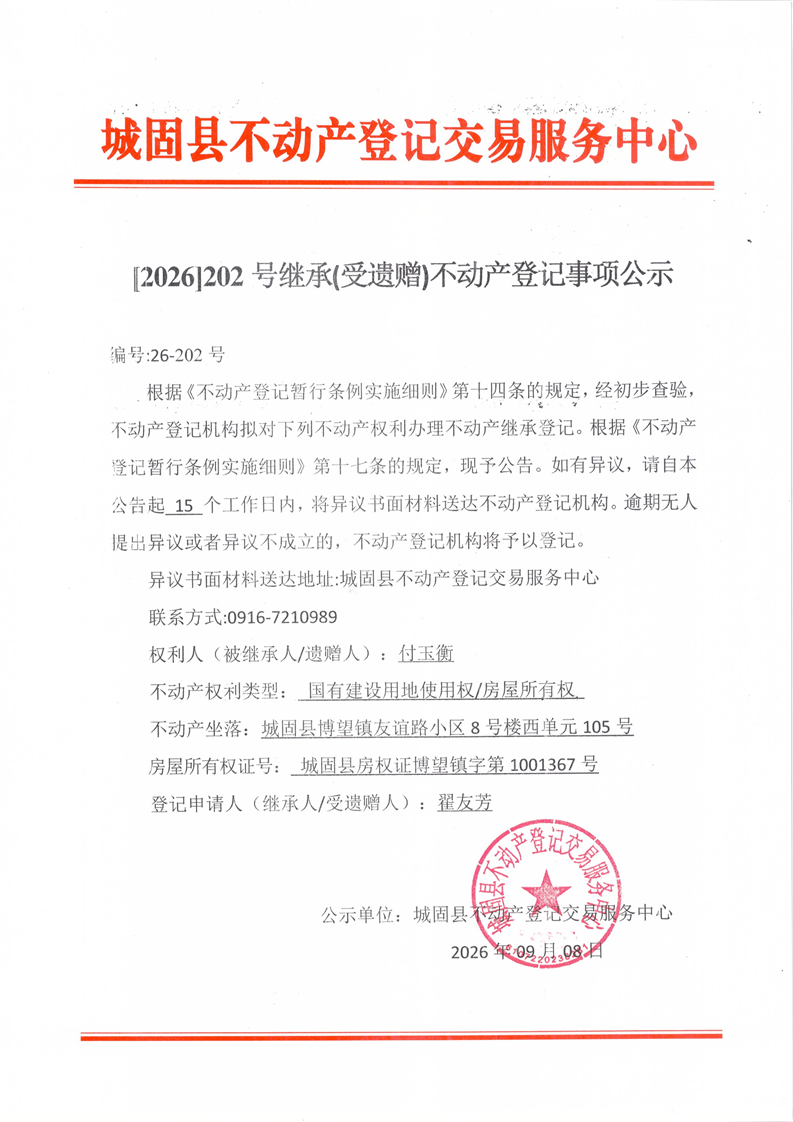 城固县不动产登记交易服务中心

[2026]202号继承(受遗赠)不动产登记事项公示

编号:26-202号

根据《不动产登记暂行条例实施细则》第十四条的规定，经初步查验，不动产登记机构拟对下列不动产权利办理不动产继承登记。根据《不动产登记暂行条例实施细则》第十七条的规定，现予公告。如有异议，请自本公告起15个工作日内，将异议书面材料送达不动产登记机构。逾期无人提出异议或者异议不成立的，不动产登记机构将予以登记。

异议书面材料送达地址:城固县不动产登记交易服务中心

联系方式:0916-7210989

权利人（被继承人/遗赠人）：付玉衡

不动产权利类型：国有建设用地使用权/房屋所有权

不动产坐落：城固县博望镇友谊路小区8号楼西单元105号

房屋所有权证号：城固县房权证博望镇字第1001367号

登记申请人（继承人/受遗赠人）：翟友芳

公示单位：城固县不动产登记交易服务中心

2026年09月08日

城固县不动产登记交易服务中心